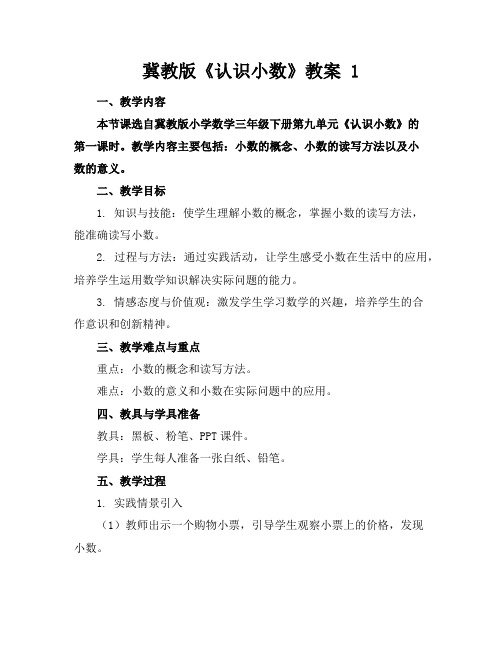 冀教版《认识小数》教案 1

一、教学内容

本节课选自冀教版小学数学三年级下册第九单元《认识小数》的第一课时。教学内容主要包括：小数的概念、小数的读写方法以及小数的意义。

二、教学目标

1. 知识与技能：使学生理解小数的概念，掌握小数的读写方法，能准确读写小数。

2. 过程与方法：通过实践活动，让学生感受小数在生活中的应用，培养学生运用数学知识解决实际问题的能力。

3. 情感态度与价值观：激发学生学习数学的兴趣，培养学生的合作意识和创新精神。

三、教学难点与重点

重点：小数的概念和读写方法。

难点：小数的意义和小数在实际问题中的应用。

四、教具与学具准备

教具：黑板、粉笔、PPT 课件。

学具：学生每人准备一张白纸、铅笔。

五、教学过程

1. 实践情景引入

（1）教师出示一个购物小票，引导学生观察小票上的价格，发现小数。